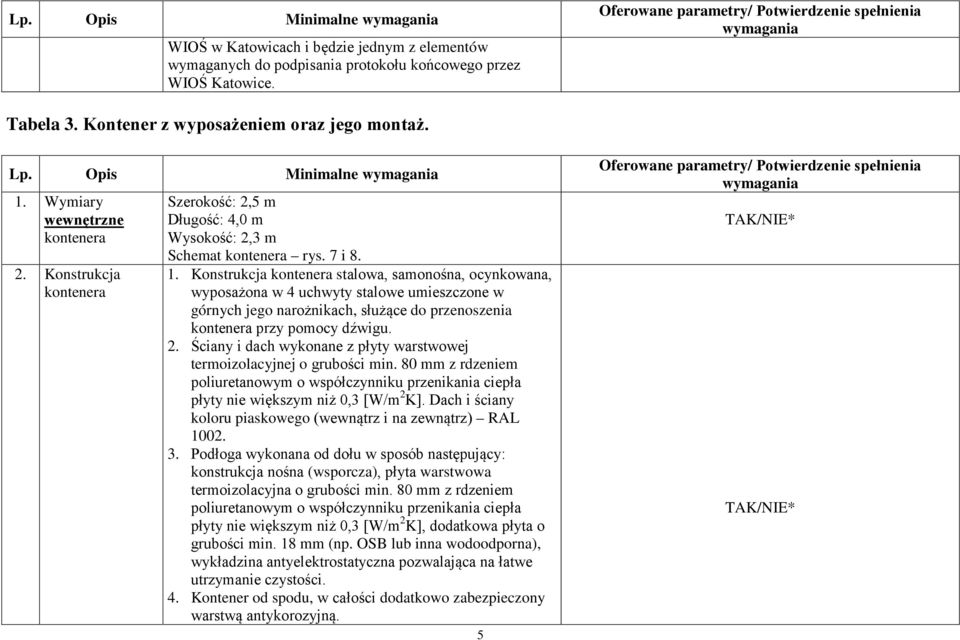 | Lp. | Opis | Minimalne wymagania | Oferowane parametry/ Potwierdzenie spełnienia wymagania |
|---|---|---|---|
| | | WIOŚ w Katowicach i będzie jednym z elementów wymaganych do podpisania protokołu końcowego przez WIOŚ Katowice. | |

Tabela 3. Kontener z wyposażeniem oraz jego montaż.

| Lp. | Opis | Minimalne wymagania | Oferowane parametry/ Potwierdzenie spełnienia wymagania |
|---|---|---|---|
| 1. | Wymiary wewnętrzne kontenera | Szerokość: 2,5 m Długość: 4,0 m Wysokość: 2,3 m Schemat kontenera – rys. 7 i 8. | TAK/NIE* |
| 2. | Konstrukcja kontenera | 1. Konstrukcja kontenera stalowa, samonośna, ocynkowana, wyposażona w 4 uchwyty stalowe umieszczone w górnych jego narożnikach, służące do przenoszenia kontenera przy pomocy dźwigu. 2. Ściany i dach wykonane z płyty warstwowej termoizolacyjnej o grubości min. 80 mm z rdzeniem poliuretanowym o współczynniku przenikania ciepła płyty nie większym niż 0,3 [W/m$^2$K]. Dach i ściany koloru piaskowego (wewnątrz i na zewnątrz) – RAL 1002. 3. Podłoga wykonana od dołu w sposób następujący: konstrukcja nośna (wsporcza), płyta warstwowa termoizolacyjna o grubości min. 80 mm z rdzeniem poliuretanowym o współczynniku przenikania ciepła płyty nie większym niż 0,3 [W/m$^2$K], dodatkowa płyta o grubości min. 18 mm (np. OSB lub inna wodoodporna), wykładzina antyelektrostatyczna pozwalająca na łatwe utrzymanie czystości. 4. Kontener od spodu, w całości dodatkowo zabezpieczony warstwą antykorozyjną. | TAK/NIE* |

5